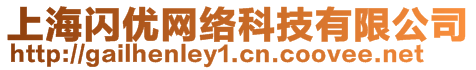 上海闪优网络科技有限公司
http://gailhenley1.cn.coovee.net